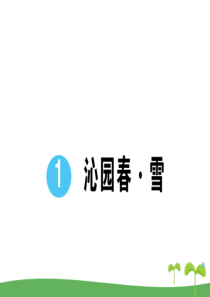 1 沁园春·雪